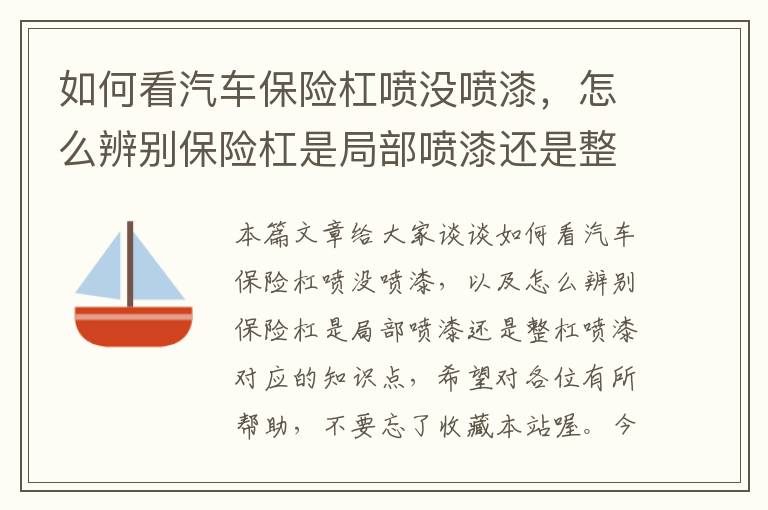 如何看汽车保险杠喷没喷漆，怎么辨别保险杠是局部喷漆还是整

本篇文章给大家谈谈如何看汽车保险杠喷没喷漆，以及怎么辨别保险杠是局部喷漆还是整杠喷漆对应的知识点，希望对各位有所帮助，不要忘了收藏本站喔。今